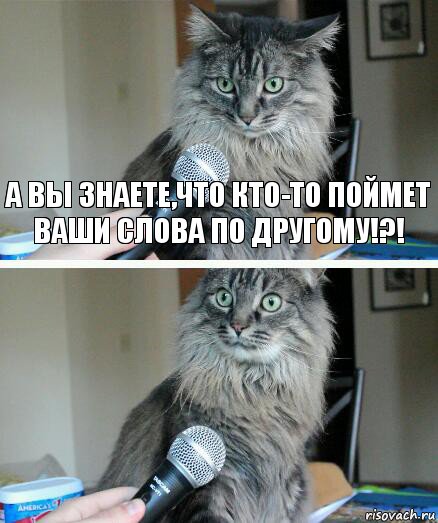 А ВЫ ЗНАЕТЕ,ЧТО КТО-ТО ПОЙМЕТ ВАШИ СЛОВА ПО ДРУГОМУ!?!

AMERICA'S

risovach.ru